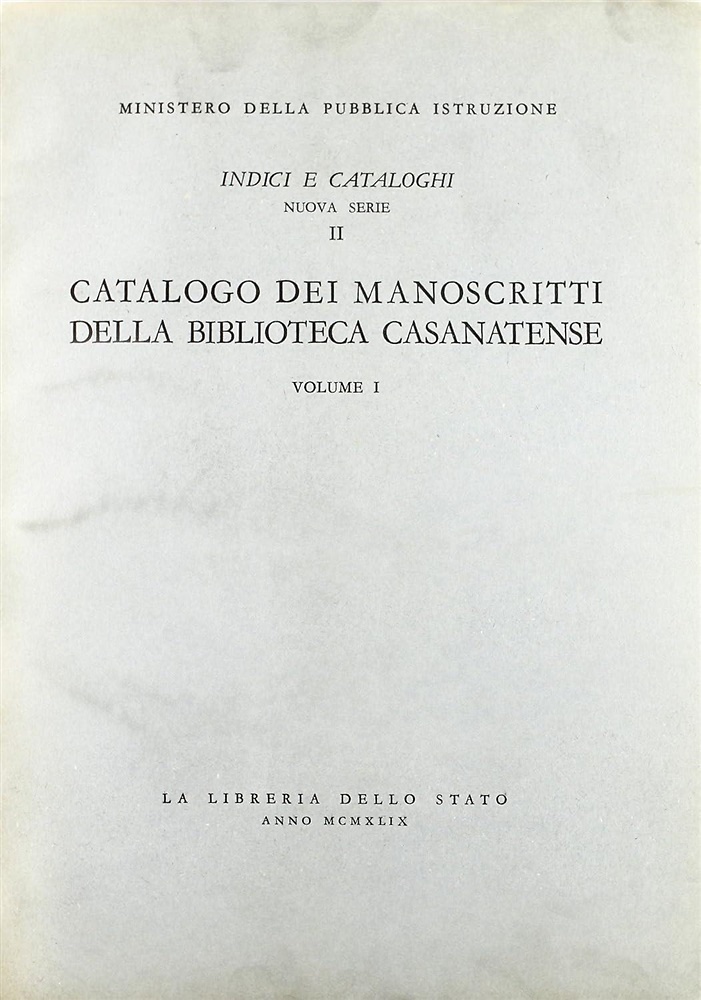 MINISTERO DELLA PUBBLICA ISTRUZIONE

INDICI E CATALOGHI
NUOVA SERIE
II

CATALOGO DEI MANOSCRITTI
DELLA BIBLIOTECA CASANATENSE

VOLUME I

LA LIBRERIA DELLO STATO
ANNO MCMXLIX